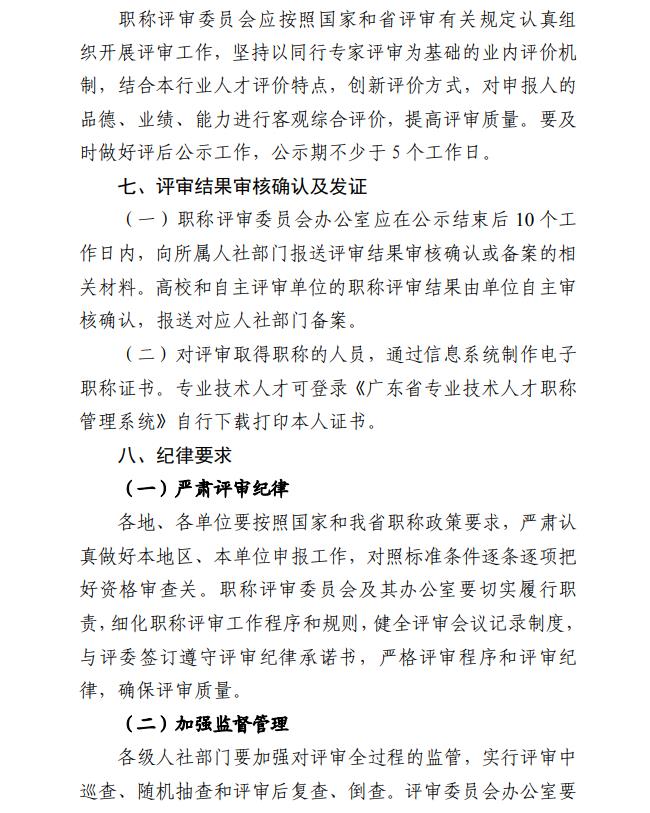 职称评审委员会应按照国家和省评审有关规定认真组织开展评审工作，坚持以同行专家评审为基础的业内评价机制，结合本行业人才评价特点，创新评价方式，对申报人的品德、业绩、能力进行客观综合评价，提高评审质量。要及时做好评后公示工作，公示期不少于5个工作日。

七、评审结果审核确认及发证

（一）职称评审委员会办公室应在公示结束后10个工作日内，向所属人社部门报送评审结果审核确认或备案的相关材料。高校和自主评审单位的职称评审结果由单位自主审核确认，报送对应人社部门备案。

（二）对评审取得职称的人员，通过信息系统制作电子职称证书。专业技术人才可登录《广东省专业技术人才职称管理系统》自行下载打印本人证书。

八、纪律要求

（一）严肃评审纪律

各地、各单位要按照国家和我省职称政策要求，严肃认真做好本地区、本单位申报工作，对照标准条件逐条逐项把好资格审查关。职称评审委员会及其办公室要切实履行职责，细化职称评审工作程序和规则，健全评审会议记录制度，与评委签订遵守评审纪律承诺书，严格评审程序和评审纪律，确保评审质量。

（二）加强监督管理

各级人社部门要加强对评审全过程的监管，实行评审中巡查、随机抽查和评审后复查、倒查。评审委员会办公室要